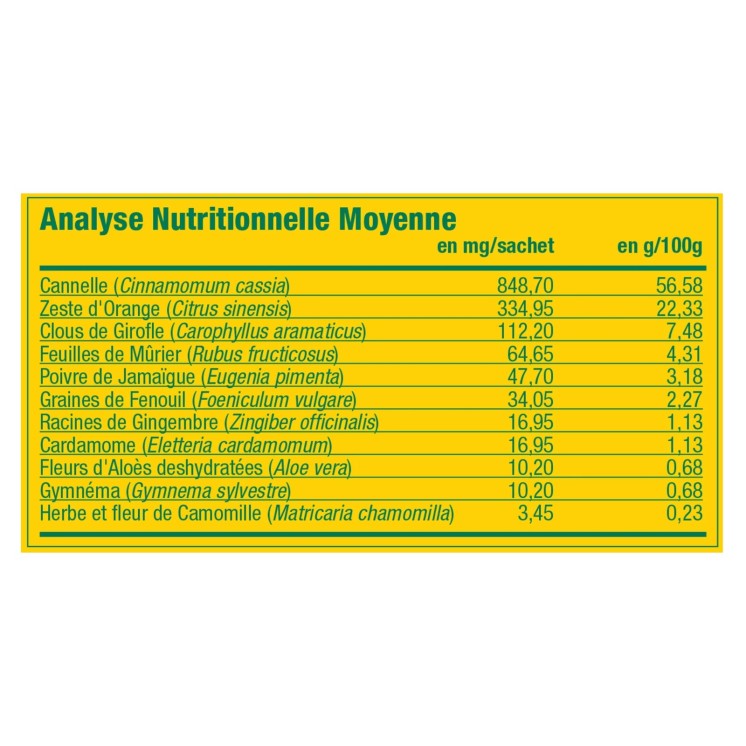 Analyse Nutritionnelle Moyenne

| | en mg/sachet | en g/100g |
|---|---|---|
| Cannelle (Cinnamomum cassia) | 848,70 | 56,58 |
| Zeste d'Orange (Citrus sinensis) | 334,95 | 22,33 |
| Clous de Girofle (Carophyllus aramaticus) | 112,20 | 7,48 |
| Feuilles de Mûrier (Rubus fructicosus) | 64,65 | 4,31 |
| Poivre de Jamaïgue (Eugenia pimenta) | 47,70 | 3,18 |
| Graines de Fenouil (Foeniculum vulgare) | 34,05 | 2,27 |
| Racines de Gingembre (Zingiber officinalis) | 16,95 | 1,13 |
| Cardamome (Eletteria cardamomum) | 16,95 | 1,13 |
| Fleurs d'Aloès deshydratées (Aloe vera) | 10,20 | 0,68 |
| Gymnéma (Gymnema sylvestre) | 10,20 | 0,68 |
| Herbe et fleur de Camomille (Matricaria chamomilla) | 3,45 | 0,23 |